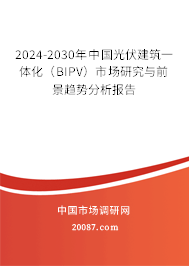 2024-2030年中国光伏建筑一体化（BIPV）市场研究与前景趋势分析报告

中国市场调研网

20087.com